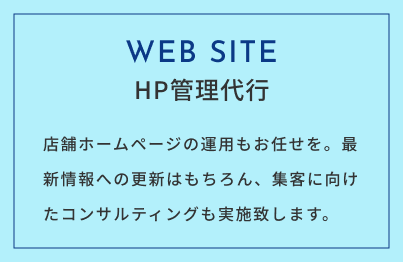 WEB SITE
HP管理代行

店舗ホームページの運用もお任せを。最新情報への更新はもちろん、集客に向けたコンサルティングも実施致します。